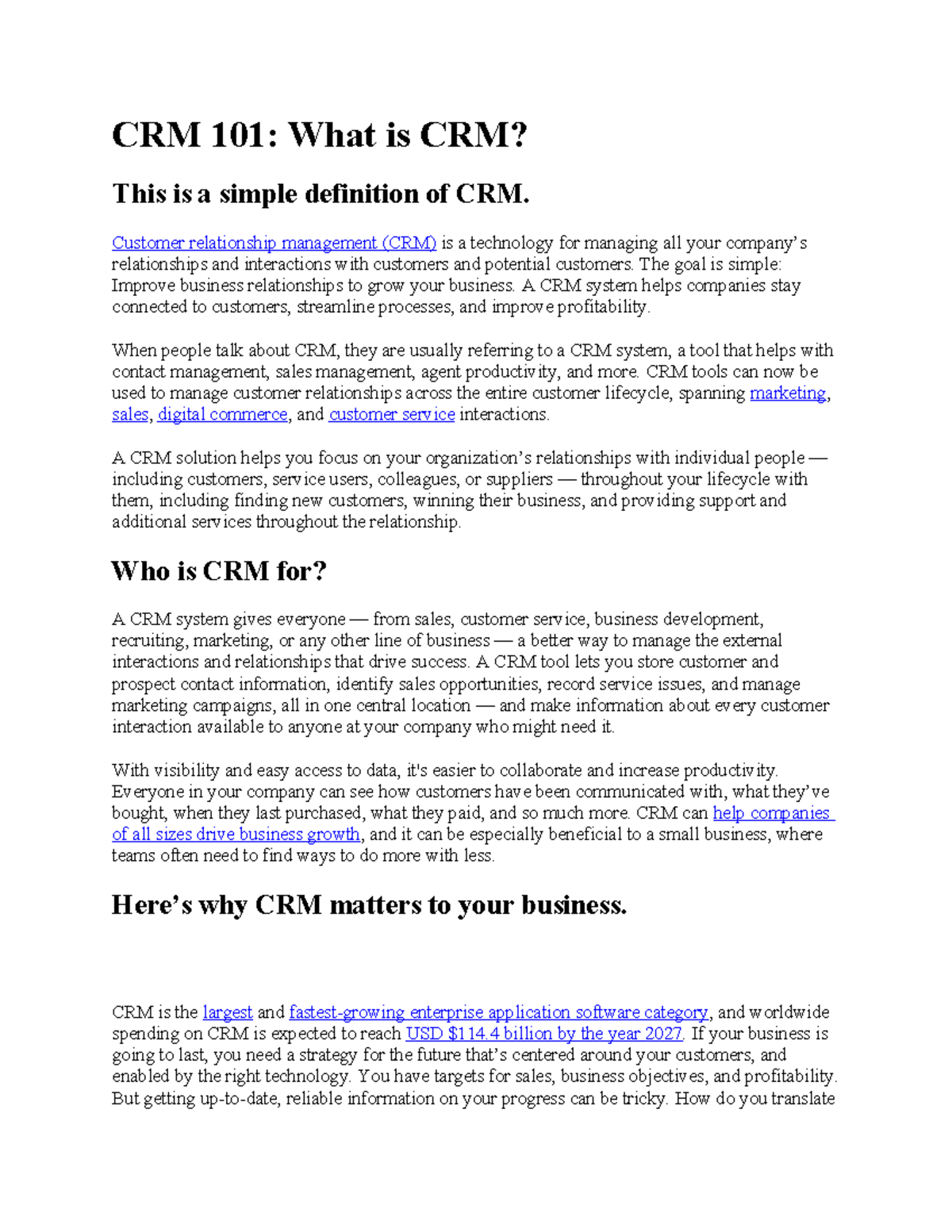 CRM 101: What is CRM?

This is a simple definition of CRM.

Customer relationship management (CRM) is a technology for managing all your company's relationships and interactions with customers and potential customers. The goal is simple: Improve business relationships to grow your business. A CRM system helps companies stay connected to customers, streamline processes, and improve profitability.

When people talk about CRM, they are usually referring to a CRM system, a tool that helps with contact management, sales management, agent productivity, and more. CRM tools can now be used to manage customer relationships across the entire customer lifecycle, spanning marketing, sales, digital commerce, and customer service interactions.

A CRM solution helps you focus on your organization's relationships with individual people — including customers, service users, colleagues, or suppliers — throughout your lifecycle with them, including finding new customers, winning their business, and providing support and additional services throughout the relationship.

Who is CRM for?

A CRM system gives everyone — from sales, customer service, business development, recruiting, marketing, or any other line of business — a better way to manage the external interactions and relationships that drive success. A CRM tool lets you store customer and prospect contact information, identify sales opportunities, record service issues, and manage marketing campaigns, all in one central location — and make information about every customer interaction available to anyone at your company who might need it.

With visibility and easy access to data, it's easier to collaborate and increase productivity. Everyone in your company can see how customers have been communicated with, what they've bought, when they last purchased, what they paid, and so much more. CRM can help companies of all sizes drive business growth, and it can be especially beneficial to a small business, where teams often need to find ways to do more with less.

Here's why CRM matters to your business.

CRM is the largest and fastest-growing enterprise application software category, and worldwide spending on CRM is expected to reach USD $114.4 billion by the year 2027. If your business is going to last, you need a strategy for the future that's centered around your customers, and enabled by the right technology. You have targets for sales, business objectives, and profitability. But getting up-to-date, reliable information on your progress can be tricky. How do you translate